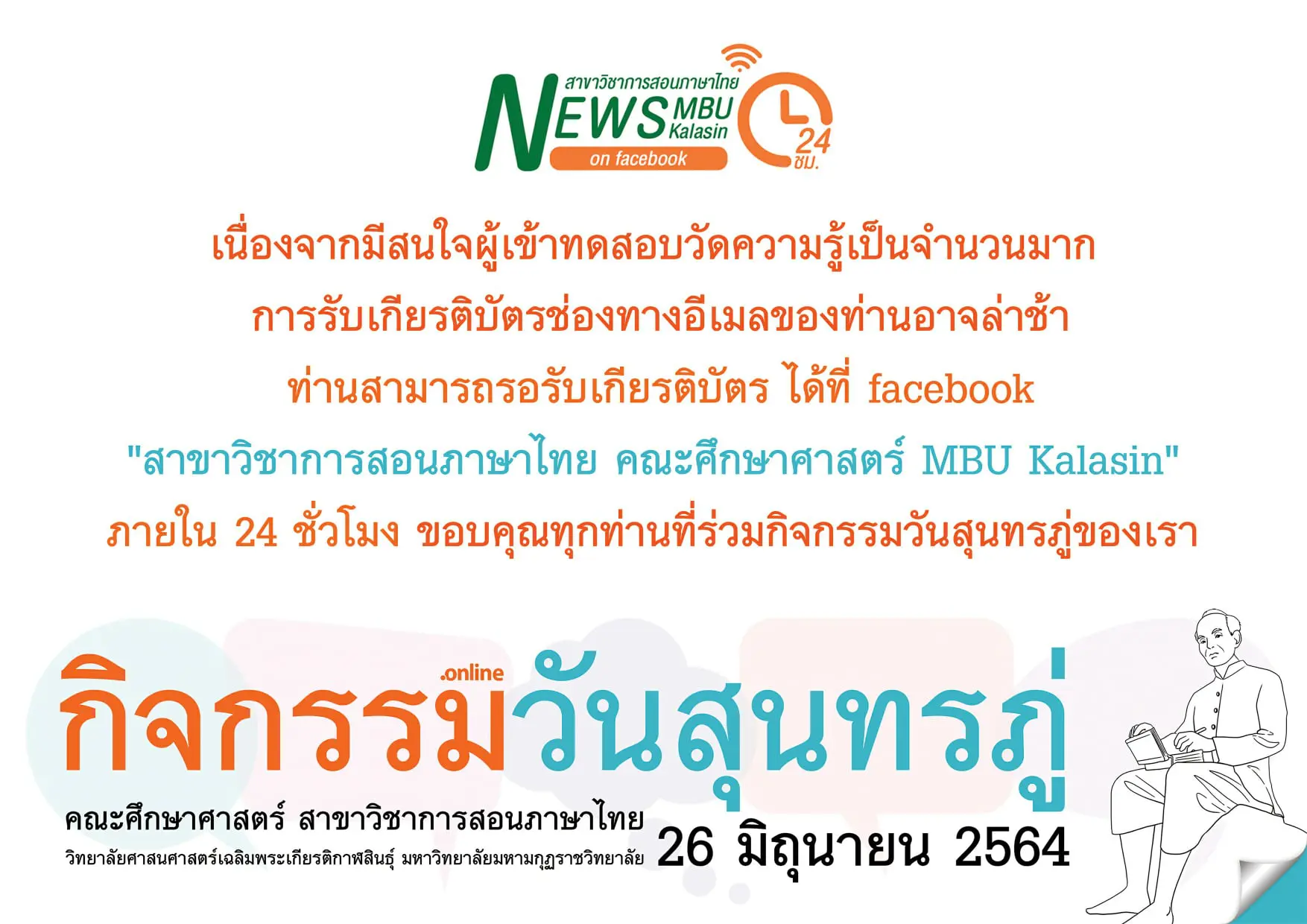 สาขาวิชาการสอนภาษาไทย
NEWS MBU Kalasin
on facebook
24 ชม.

เนื่องจากมีสนใจผู้เข้าทดสอบวัดความรู้เป็นจำนวนมาก
การรับเกียรติบัตรช่องทางอีเมลของท่านอาจล่าช้า
ท่านสามารถรอรับเกียรติบัตร ได้ที่ facebook
"สาขาวิชาการสอนภาษาไทย คณะศึกษาศาสตร์ MBU Kalasin"
ภายใน 24 ชั่วโมง ขอบคุณทุกท่านที่ร่วมกิจกรรมวันสุนทรภู่ของเรา

.online
กิจกรรมวันสุนทรภู่
คณะศึกษาศาสตร์ สาขาวิชาการสอนภาษาไทย
วิทยาลัยศาสนศาสตร์เฉลิมพระเกียรติกาฬสินธุ์ มหาวิทยาลัยมหามกุฏราชวิทยาลัย
26 มิถุนายน 2564